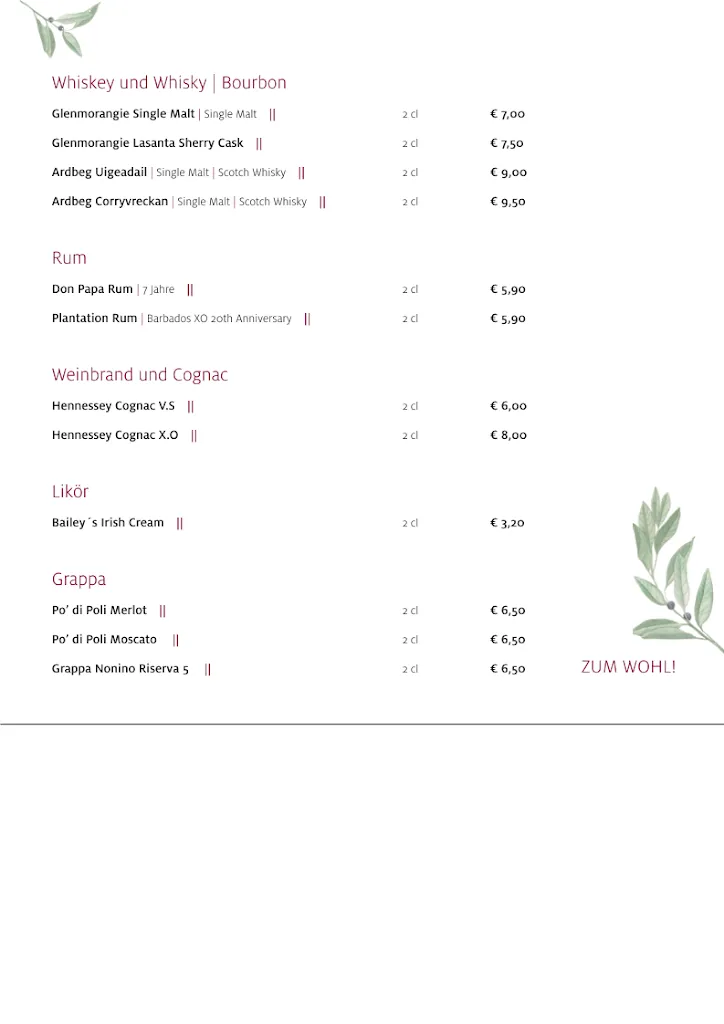 Whiskey und Whisky | Bourbon

Glenmorangie Single Malt | Single Malt || 2 cl € 7,00

Glenmorangie Lasanta Sherry Cask || 2 cl € 7,50

Ardbeg Uigeadail | Single Malt | Scotch Whisky || 2 cl € 9,00

Ardbeg Corryvreckan | Single Malt | Scotch Whisky || 2 cl € 9,50

Rum

Don Papa Rum | 7 Jahre || 2 cl € 5,90

Plantation Rum | Barbados XO 20th Anniversary || 2 cl € 5,90

Weinbrand und Cognac

Hennessey Cognac V.S || 2 cl € 6,00

Hennessey Cognac X.O || 2 cl € 8,00

Likör

Bailey´s Irish Cream || 2 cl € 3,20

Grappa

Po' di Poli Merlot || 2 cl € 6,50

Po' di Poli Moscato || 2 cl € 6,50

Grappa Nonino Riserva 5 || 2 cl € 6,50

ZUM WOHL!